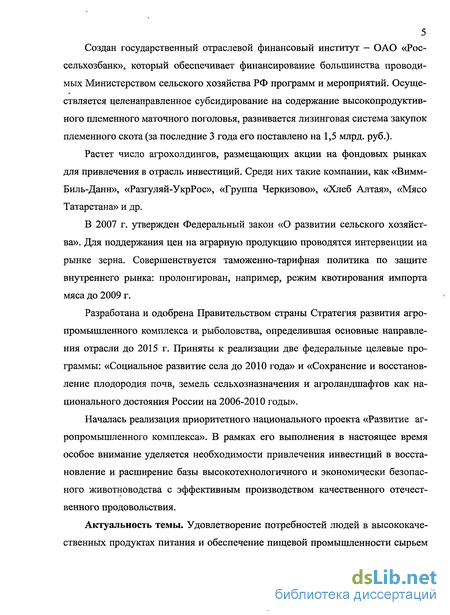 5

Создан государственный отраслевой финансовый институт – ОАО «Россельхозбанк», который обеспечивает финансирование большинства проводимых Министерством сельского хозяйства РФ программ и мероприятий. Осуществляется целенаправленное субсидирование на содержание высокопродуктивного племенного маточного поголовья, развивается лизинговая система закупок племенного скота (за последние 3 года его поставлено на 1,5 млрд. руб.).

Растет число агрохолдингов, размещающих акции на фондовых рынках для привлечения в отрасль инвестиций. Среди них такие компании, как «Вимм-Биль-Данн», «Разгуляй-УкрРос», «Группа Черкизово», «Хлеб Алтая», «Мясо Татарстана» и др.

В 2007 г. утвержден Федеральный закон «О развитии сельского хозяйства». Для поддержания цен на аграрную продукцию проводятся интервенции на рынке зерна. Совершенствуется таможенно-тарифная политика по защите внутреннего рынка: пролонгирован, например, режим квотирования импорта мяса до 2009 г.

Разработана и одобрена Правительством страны Стратегия развития агропромышленного комплекса и рыболовства, определившая основные направления отрасли до 2015 г. Приняты к реализации две федеральные целевые программы: «Социальное развитие села до 2010 года» и «Сохранение и восстановление плодородия почв, земель сельхозназначения и агроландшафтов как национального достояния России на 2006-2010 годы».

Началась реализация приоритетного национального проекта «Развитие агропромышленного комплекса». В рамках его выполнения в настоящее время особое внимание уделяется необходимости привлечения инвестиций в восстановление и расширение базы высокотехнологичного и экономически безопасного животноводства с эффективным производством качественного отечественного продовольствия.

**Актуальность темы.** Удовлетворение потребностей людей в высококачественных продуктах питания и обеспечение пищевой промышленности сырьем

dsLib.net
библиотека диссертаций